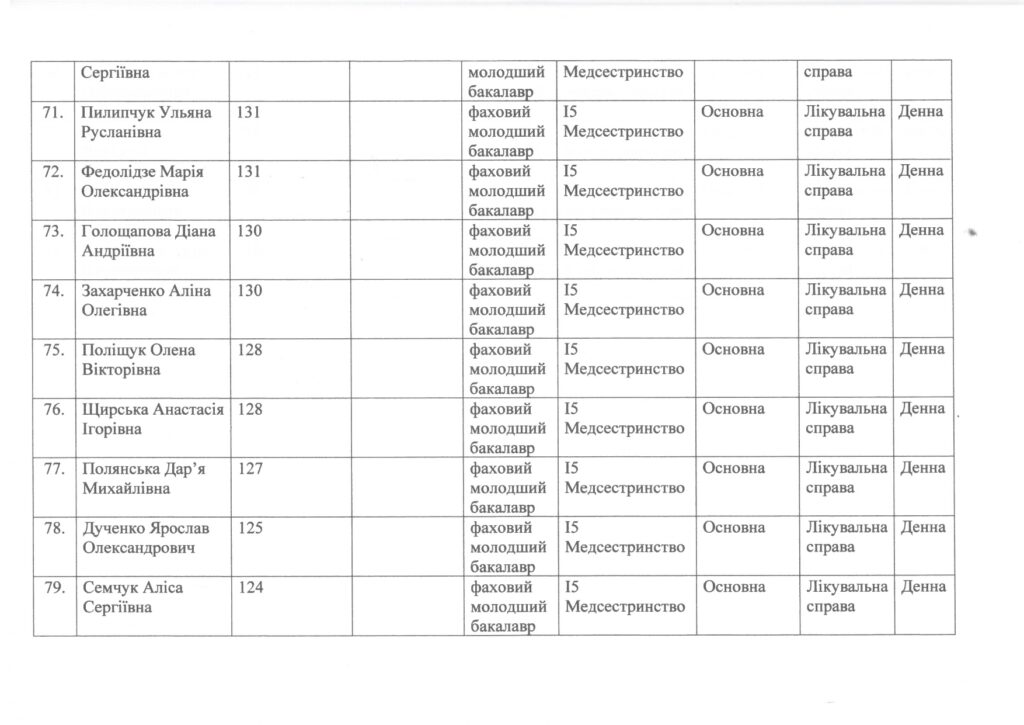 |  | Сергіївна |  |  | молодший бакалавр | Медсестринство |  | справа |  |
|---|---|---|---|---|---|---|---|---|
| 71. | Пилипчук Ульяна Русланівна | 131 |  | фаховий молодший бакалавр | I5 Медсестринство | Основна | Лікувальна справа | Денна |
| 72. | Федолідзе Марія Олександрівна | 131 |  | фаховий молодший бакалавр | I5 Медсестринство | Основна | Лікувальна справа | Денна |
| 73. | Голощапова Діана Андріївна | 130 |  | фаховий молодший бакалавр | I5 Медсестринство | Основна | Лікувальна справа | Денна |
| 74. | Захарченко Аліна Олегівна | 130 |  | фаховий молодший бакалавр | I5 Медсестринство | Основна | Лікувальна справа | Денна |
| 75. | Поліщук Олена Вікторівна | 128 |  | фаховий молодший бакалавр | I5 Медсестринство | Основна | Лікувальна справа | Денна |
| 76. | Щирська Анастасія Ігорівна | 128 |  | фаховий молодший бакалавр | I5 Медсестринство | Основна | Лікувальна справа | Денна |
| 77. | Полянська Дар'я Михайлівна | 127 |  | фаховий молодший бакалавр | I5 Медсестринство | Основна | Лікувальна справа | Денна |
| 78. | Дученко Ярослав Олександрович | 125 |  | фаховий молодший бакалавр | I5 Медсестринство | Основна | Лікувальна справа | Денна |
| 79. | Семчук Аліса Сергіївна | 124 |  | фаховий молодший бакалавр | I5 Медсестринство | Основна | Лікувальна справа | Денна |